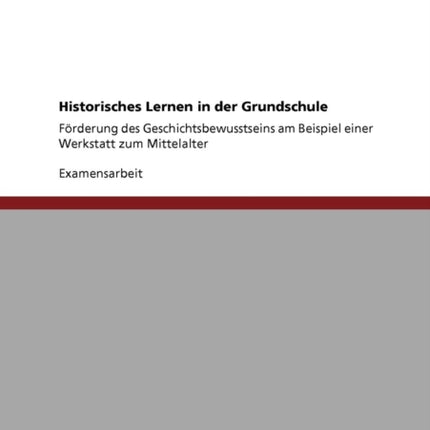 Historisches Lernen in der Grundschule

Förderung des Geschichtsbewusstseins am Beispiel einer Werkstatt zum Mittelalter

Examensarbeit